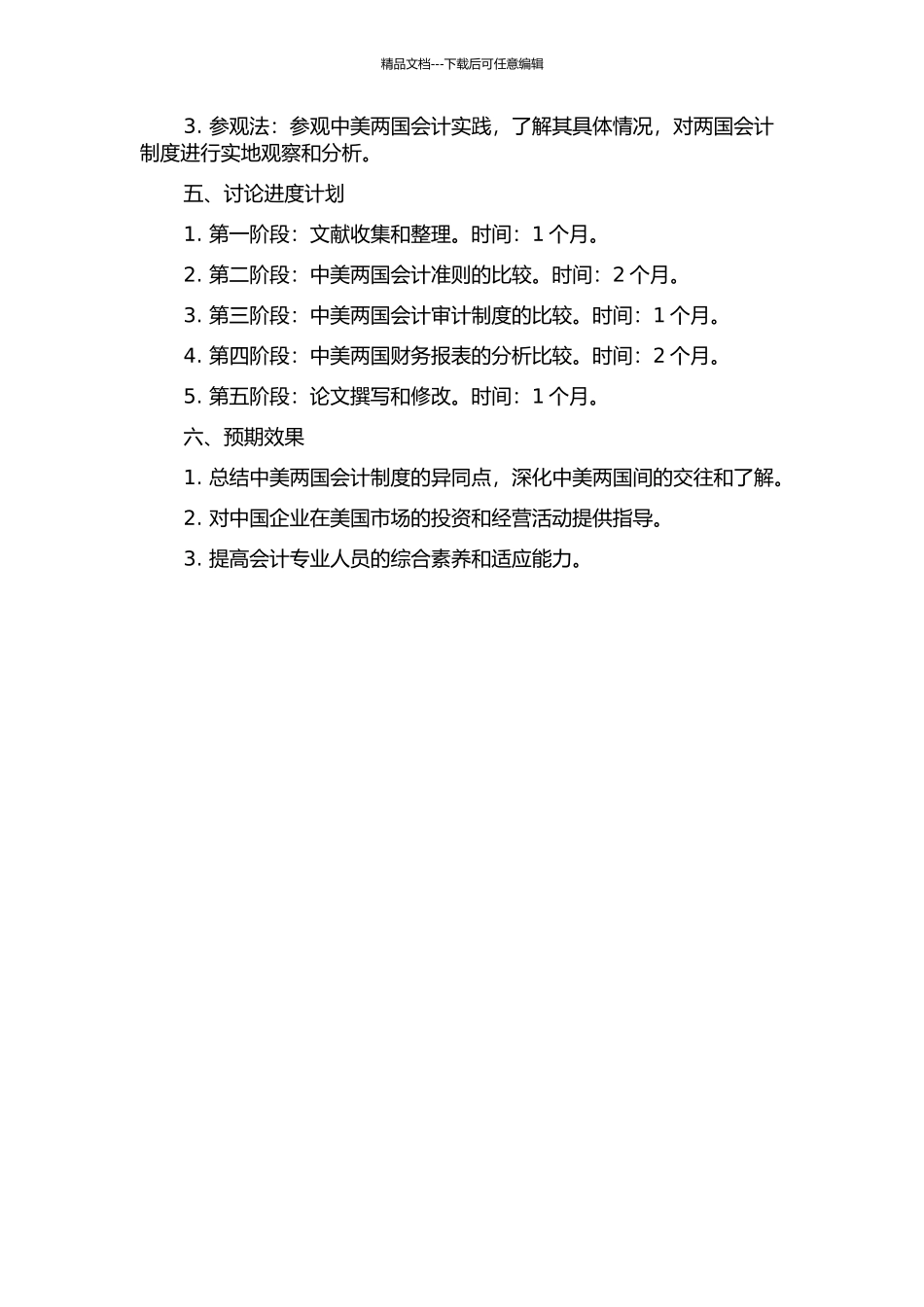 精品文档---下载后可任意编辑

3. 参观法：参观中美两国会计实践，了解其具体情况，对两国会计制度进行实地观察和分析。

五、讨论进度计划

1. 第一阶段：文献收集和整理。时间：1 个月。

2. 第二阶段：中美两国会计准则的比较。时间：2 个月。

3. 第三阶段：中美两国会计审计制度的比较。时间：1 个月。

4. 第四阶段：中美两国财务报表的分析比较。时间：2 个月。

5. 第五阶段：论文撰写和修改。时间：1 个月。

六、预期效果

1. 总结中美两国会计制度的异同点，深化中美两国间的交往和了解。

2. 对中国企业在美国市场的投资和经营活动提供指导。

3. 提高会计专业人员的综合素养和适应能力。